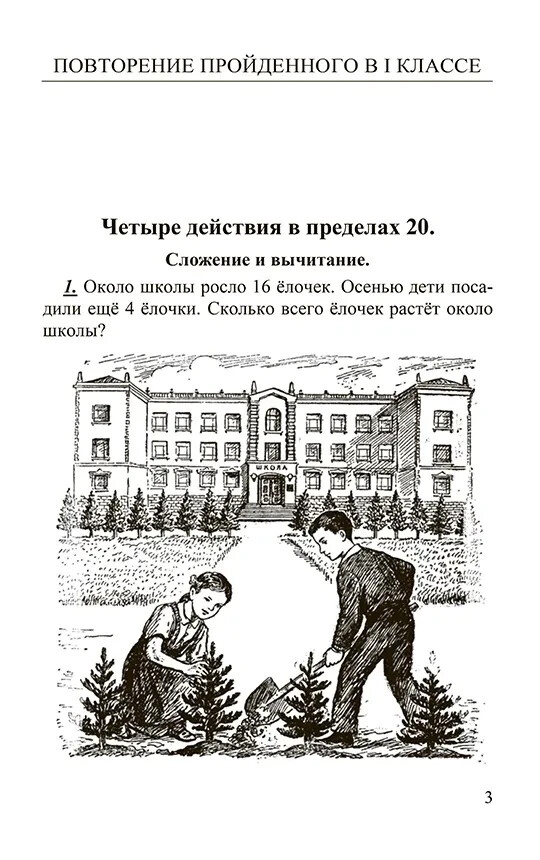 ПОВТОРЕНИЕ ПРОЙДЕННОГО В I КЛАССЕ

Четыре действия в пределах 20.

Сложение и вычитание.

1. Около школы росло 16 ёлочек. Осенью дети посадили ещё 4 ёлочки. Сколько всего ёлочек растёт около школы?

ШКОЛА

3